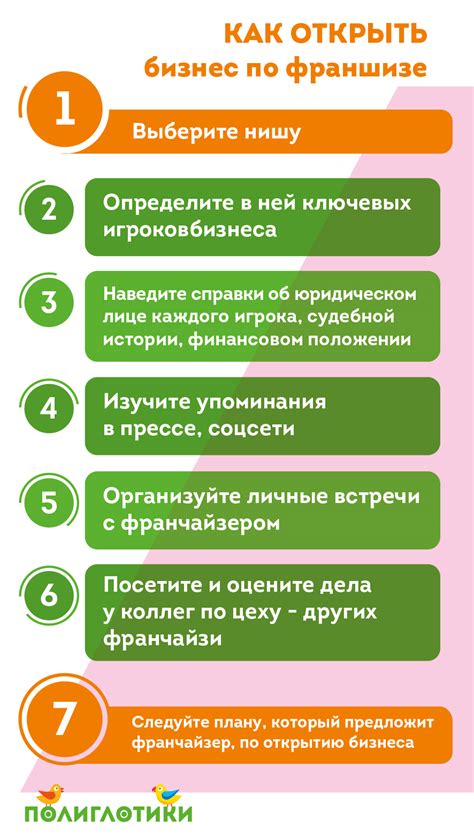 КАК ОТКРЫТЬ
бизнес по франшизе

1
Выберите нишу

2
Определите в ней ключевых игроковбизнеса

3
Наведите справки об юридическом лице каждого игрока, судебной истории, финансовом положении

4
Изучите упоминания в прессе, соцсети

5
Организуйте личные встречи с франчайзером

6
Посетите и оцените дела у коллег по цеху - других франчайзи

7
Следуйте плану, который предложит франчайзер, по открытию бизнеса

ПОЛИГЛОТИКИ